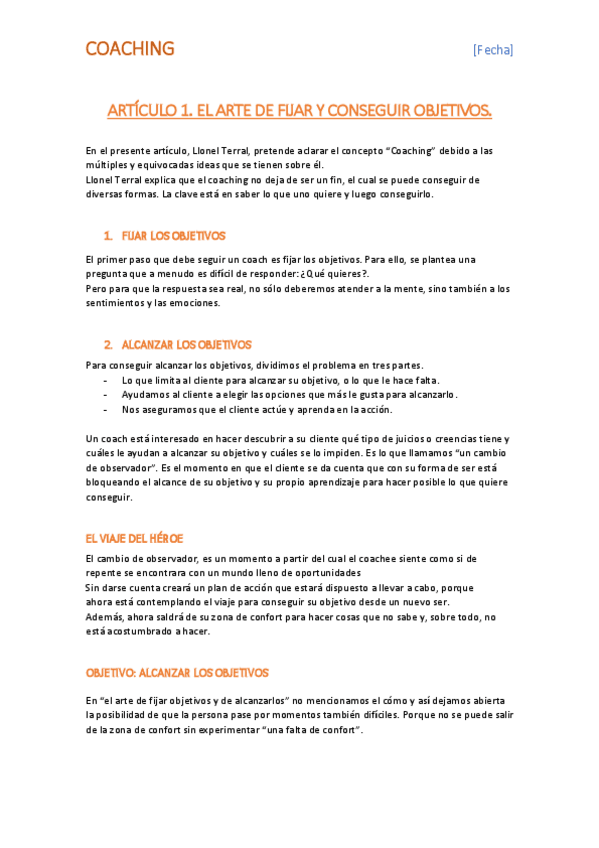 COACHING [Fecha]

ARTÍCULO 1. EL ARTE DE FIJAR Y CONSEGUIR OBJETIVOS.

En el presente artículo, Llonel Terral, pretende aclarar el concepto "Coaching" debido a las múltiples y equivocadas ideas que se tienen sobre él.
Llonel Terral explica que el coaching no deja de ser un fin, el cual se puede conseguir de diversas formas. La clave está en saber lo que uno quiere y luego conseguirlo.

1. FIJAR LOS OBJETIVOS

El primer paso que debe seguir un coach es fijar los objetivos. Para ello, se plantea una pregunta que a menudo es difícil de responder: ¿Qué quieres?.
Pero para que la respuesta sea real, no sólo deberemos atender a la mente, sino también a los sentimientos y las emociones.

2. ALCANZAR LOS OBJETIVOS

Para conseguir alcanzar los objetivos, dividimos el problema en tres partes.
- Lo que limita al cliente para alcanzar su objetivo, o lo que le hace falta.
- Ayudamos al cliente a elegir las opciones que más le gusta para alcanzarlo.
- Nos aseguramos que el cliente actúe y aprenda en la acción.

Un coach está interesado en hacer descubrir a su cliente qué tipo de juicios o creencias tiene y cuáles le ayudan a alcanzar su objetivo y cuáles se lo impiden. Es lo que llamamos "un cambio de observador". Es el momento en que el cliente se da cuenta que con su forma de ser está bloqueando el alcance de su objetivo y su propio aprendizaje para hacer posible lo que quiere conseguir.

EL VIAJE DEL HÉROE

El cambio de observador, es un momento a partir del cual el coachee siente como si de repente se encontrara con un mundo lleno de oportunidades
Sin darse cuenta creará un plan de acción que estará dispuesto a llevar a cabo, porque ahora está contemplando el viaje para conseguir su objetivo desde un nuevo ser.
Además, ahora saldrá de su zona de confort para hacer cosas que no sabe y, sobre todo, no está acostumbrado a hacer.

OBJETIVO: ALCANZAR LOS OBJETIVOS

En "el arte de fijar objetivos y de alcanzarlos" no mencionamos el cómo y así dejamos abierta la posibilidad de que la persona pase por momentos también difíciles. Porque no se puede salir de la zona de confort sin experimentar "una falta de confort".